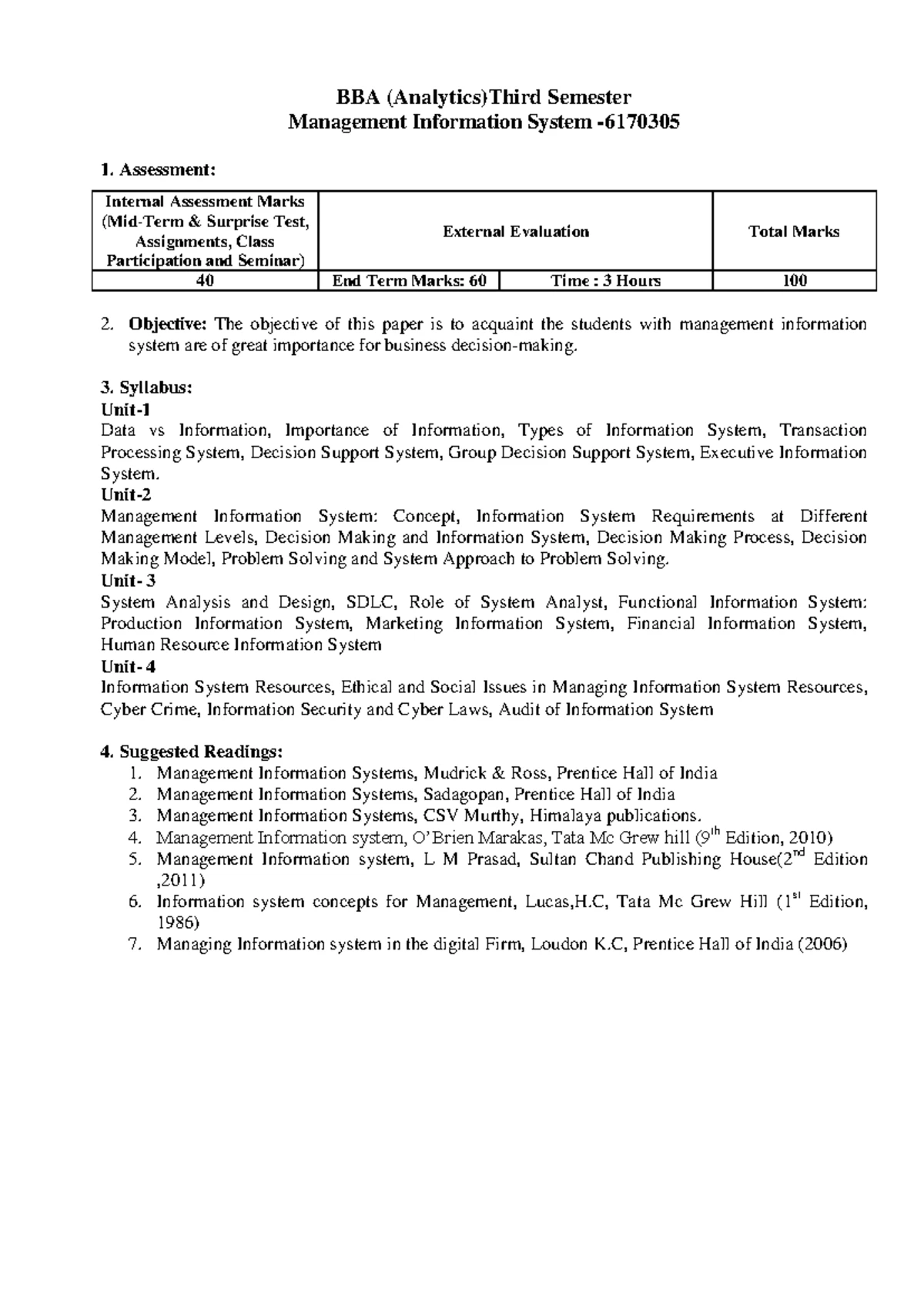 BBA (Analytics)Third Semester
Management Information System -6170305

1. Assessment:

| Internal Assessment Marks (Mid-Term & Surprise Test, Assignments, Class Participation and Seminar) | External Evaluation | | Total Marks |
|---|---|---|---|
| 40 | End Term Marks: 60 | Time : 3 Hours | 100 |

2. Objective: The objective of this paper is to acquaint the students with management information system are of great importance for business decision-making.

3. Syllabus:
Unit-1
Data vs Information, Importance of Information, Types of Information System, Transaction Processing System, Decision Support System, Group Decision Support System, Executive Information System.
Unit-2
Management Information System: Concept, Information System Requirements at Different Management Levels, Decision Making and Information System, Decision Making Process, Decision Making Model, Problem Solving and System Approach to Problem Solving.
Unit- 3
System Analysis and Design, SDLC, Role of System Analyst, Functional Information System: Production Information System, Marketing Information System, Financial Information System, Human Resource Information System
Unit- 4
Information System Resources, Ethical and Social Issues in Managing Information System Resources, Cyber Crime, Information Security and Cyber Laws, Audit of Information System

4. Suggested Readings:
1. Management Information Systems, Mudrick & Ross, Prentice Hall of India
2. Management Information Systems, Sadagopan, Prentice Hall of India
3. Management Information Systems, CSV Murthy, Himalaya publications.
4. Management Information system, O'Brien Marakas, Tata Mc Grew hill ($9^{th}$ Edition, 2010)
5. Management Information system, L M Prasad, Sultan Chand Publishing House($2^{nd}$ Edition ,2011)
6. Information system concepts for Management, Lucas,H.C, Tata Mc Grew Hill ($1^{st}$ Edition, 1986)
7. Managing Information system in the digital Firm, Loudon K.C, Prentice Hall of India (2006)